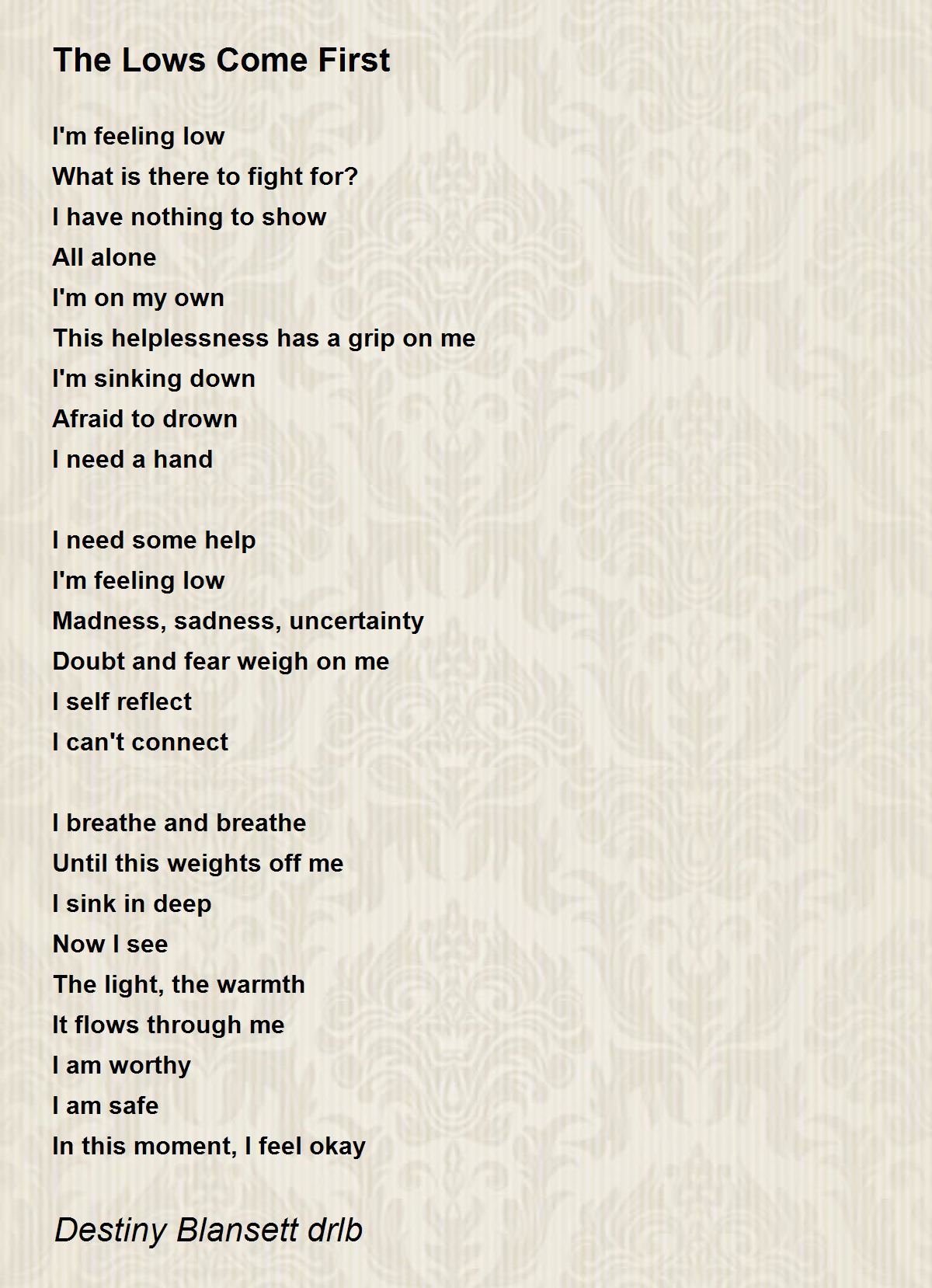 The Lows Come First

I'm feeling low
What is there to fight for?
I have nothing to show
All alone
I'm on my own
This helplessness has a grip on me
I'm sinking down
Afraid to drown
I need a hand

I need some help
I'm feeling low
Madness, sadness, uncertainty
Doubt and fear weigh on me
I self reflect
I can't connect

I breathe and breathe
Until this weights off me
I sink in deep
Now I see
The light, the warmth
It flows through me
I am worthy
I am safe
In this moment, I feel okay

Destiny Blansett drlb